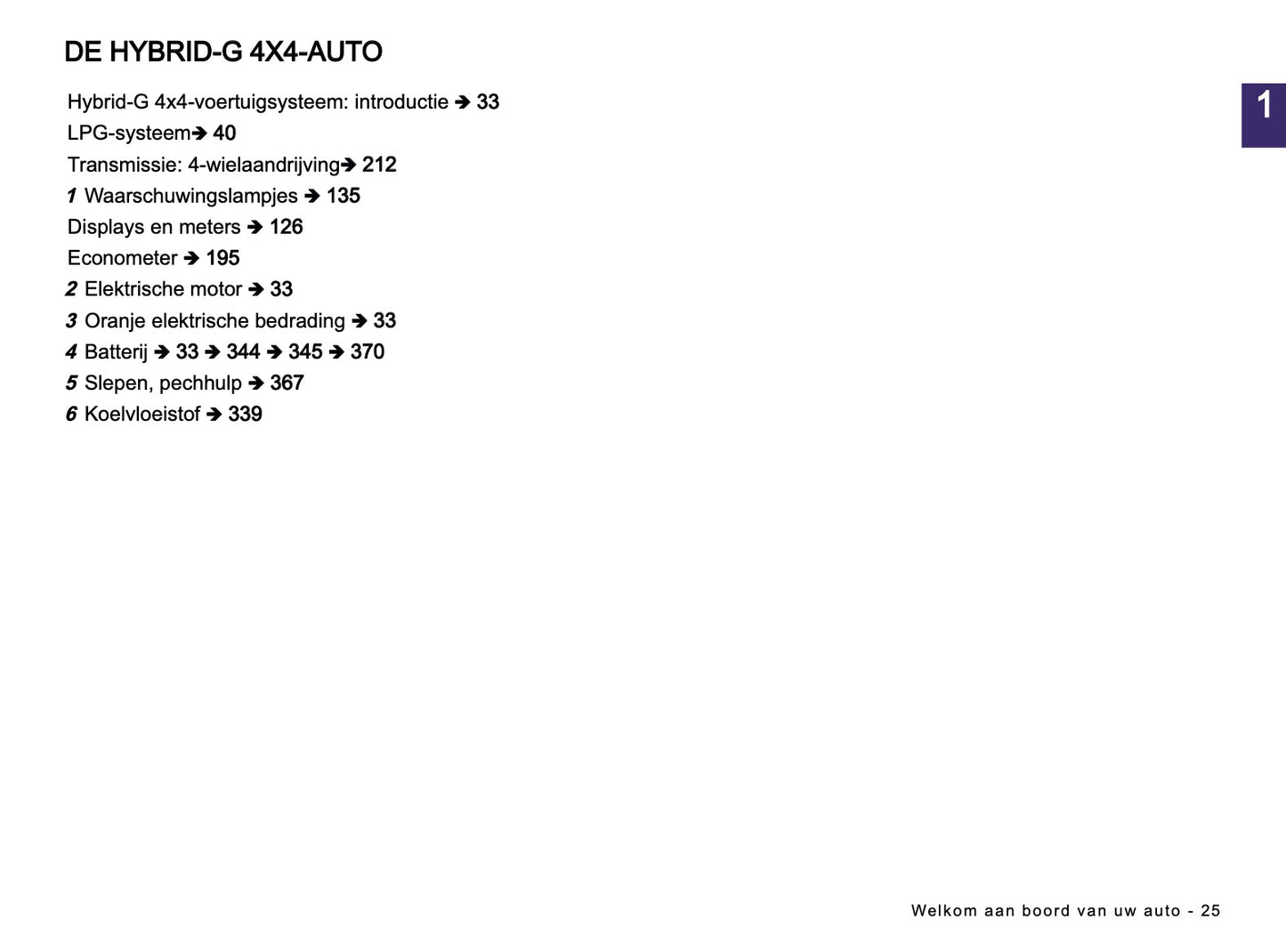 DE HYBRID-G 4X4-AUTO

1

Hybrid-G 4x4-voertuigsysteem: introductie ➔ 33
LPG-systeem➔ 40
Transmissie: 4-wielaandrijving➔ 212
1 Waarschuwingslampjes ➔ 135
Displays en meters ➔ 126
Econometer ➔ 195
2 Elektrische motor ➔ 33
3 Oranje elektrische bedrading ➔ 33
4 Batterij ➔ 33 ➔ 344 ➔ 345 ➔ 370
5 Slepen, pechhulp ➔ 367
6 Koelvloeistof ➔ 339

Welkom aan boord van uw auto - 25